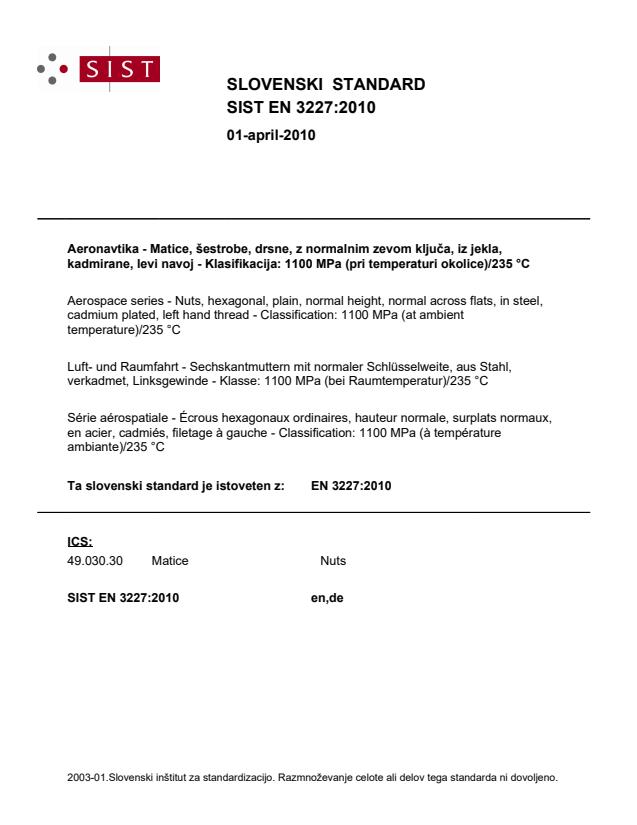 SIST

SLOVENSKI STANDARD
SIST EN 3227:2010

01-april-2010

Aeronavtika - Matice, šestrobe, drsne, z normalnim zevom ključa, iz jekla, kadmirane, levi navoj - Klasifikacija: 1100 MPa (pri temperaturi okolice)/235 °C

Aerospace series - Nuts, hexagonal, plain, normal height, normal across flats, in steel, cadmium plated, left hand thread - Classification: 1100 MPa (at ambient temperature)/235 °C

Luft- und Raumfahrt - Sechskantmuttern mit normaler Schlüsselweite, aus Stahl, verkadmet, Linksgewinde - Klasse: 1100 MPa (bei Raumtemperatur)/235 °C

Série aérospatiale - Écrous hexagonaux ordinaires, hauteur normale, surplats normaux, en acier, cadmiés, filetage à gauche - Classification: 1100 MPa (à température ambiante)/235 °C

Ta slovenski standard je istoveten z: EN 3227:2010

ICS:
49.030.30 Matice Nuts

SIST EN 3227:2010 en,de

2003-01.Slovenski inštitut za standardizacijo. Razmnoževanje celote ali delov tega standarda ni dovoljeno.